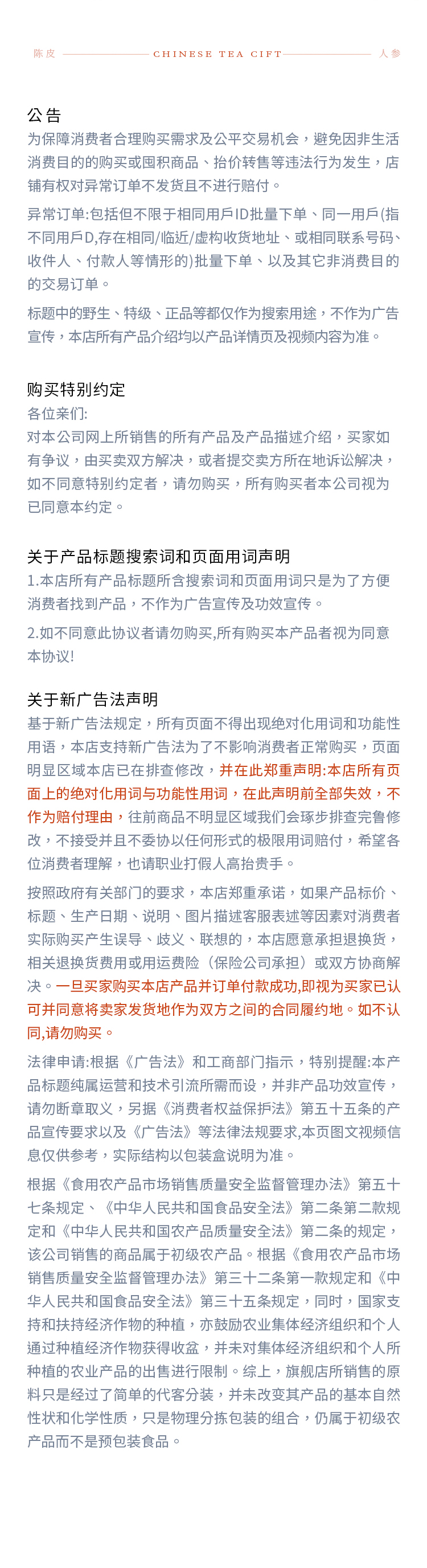 陈皮 CHINESE TEA CIFT 人参

公告
为保障消费者合理购买需求及公平交易机会，避免因非生活消费目的的购买或囤积商品、抬价转售等违法行为发生，店铺有权对异常订单不发货且不进行赔付。

异常订单:包括但不限于相同用戶ID批量下单、同一用戶(指不同用戶D,存在相同/临近/虚构收货地址、或相同联系号码、收件人、付款人等情形的)批量下单、以及其它非消费目的的交易订单。

标题中的野生、特级、正品等都仅作为搜索用途，不作为广告宣传，本店所有产品介绍均以产品详情页及视频内容为准。

购买特别约定
各位亲们:
对本公司网上所销售的所有产品及产品描述介绍，买家如有争议，由买卖双方解决，或者提交卖方所在地诉讼解决，如不同意特别约定者，请勿购买，所有购买者本公司视为已同意本约定。

关于产品标题搜索词和页面用词声明
1.本店所有产品标题所含搜索词和页面用词只是为了方便消费者找到产品，不作为广告宣传及功效宣传。

2.如不同意此协议者请勿购买,所有购买本产品者视为同意本协议!

关于新广告法声明
基于新广告法规定，所有页面不得出现绝对化用词和功能性用语，本店支持新广告法为了不影响消费者正常购买，页面明显区域本店已在排查修改，并在此郑重声明:本店所有页面上的绝对化用词与功能性用词，在此声明前全部失效，不作为赔付理由，往前商品不明显区域我们会琢步排查完鲁修改，不接受并且不委协以任何形式的极限用词赔付，希望各位消费者理解，也请职业打假人高抬贵手。

按照政府有关部门的要求，本店郑重承诺，如果产品标价、标题、生产日期、说明、图片描述客服表述等因素对消费者实际购买产生误导、歧义、联想的，本店愿意承担退换货，相关退换货费用或用运费险（保险公司承担）或双方协商解决。一旦买家购买本店产品并订单付款成功,即视为买家已认可并同意将卖家发货地作为双方之间的合同履约地。如不认同,请勿购买。

法律申请:根据《广告法》和工商部门指示，特别提醒:本产品标题纯属运营和技术引流所需而设，并非产品功效宣传，请勿断章取义，另据《消费者权益保护法》第五十五条的产品宣传要求以及《广告法》等法律法规要求,本页图文视频信息仅供参考，实际结构以包装盒说明为准。

根据《食用农产品市场销售质量安全监督管理办法》第五十七条规定、《中华人民共和国食品安全法》第二条第二款规定和《中华人民共和国农产品质量安全法》第二条的规定，该公司销售的商品属于初级农产品。根据《食用农产品市场销售质量安全监督管理办法》第三十二条第一款规定和《中华人民共和国食品安全法》第三十五条规定，同时，国家支持和扶持经济作物的种植，亦鼓励农业集体经济组织和个人通过种植经济作物获得收益，并未对集体经济组织和个人所种植的农业产品的出售进行限制。综上，旗舰店所销售的原料只是经过了简单的代客分装，并未改变其产品的基本自然性状和化学性质，只是物理分拣包装的组合，仍属于初级农产品而不是预包装食品。